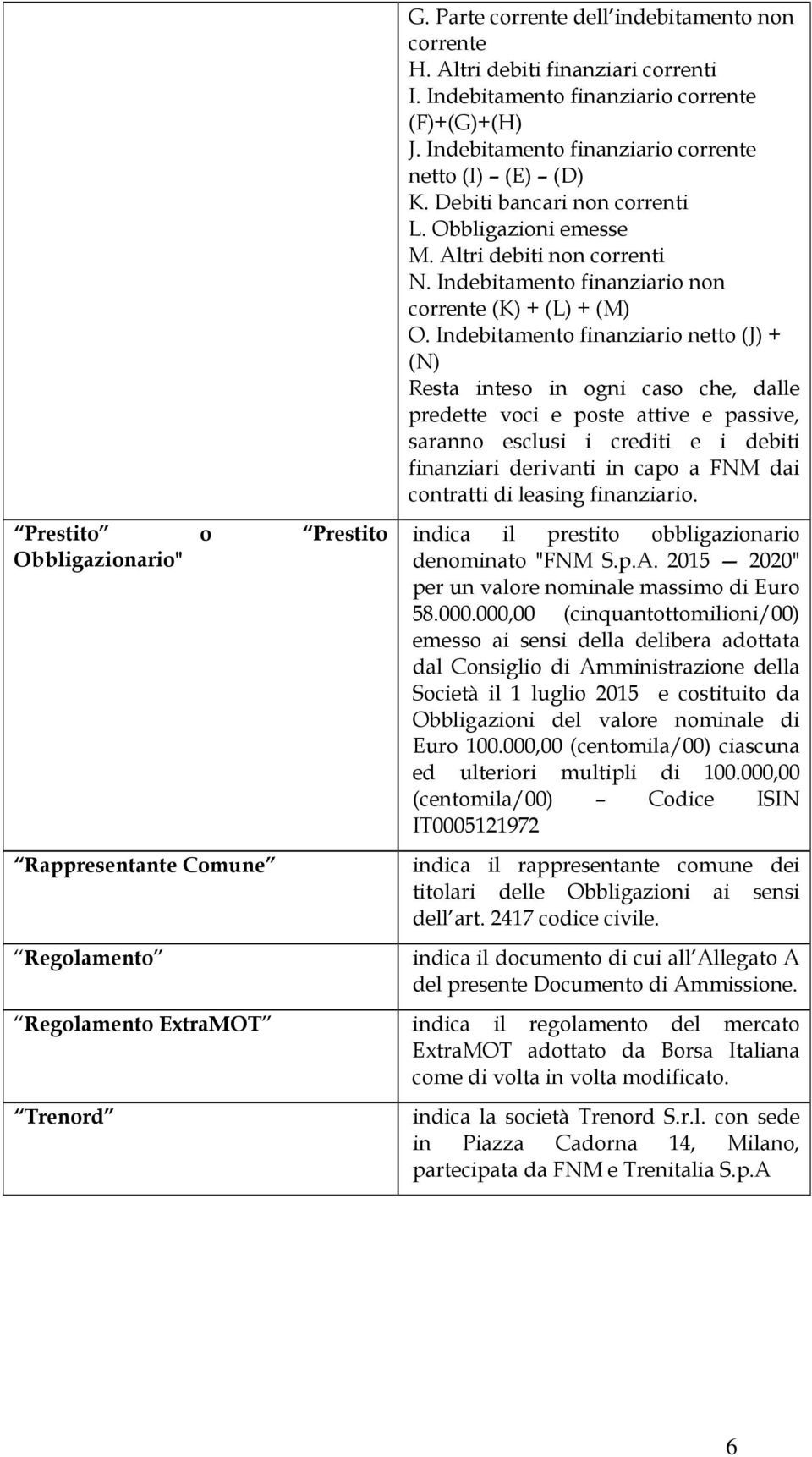 |  |  |
|---|---|
|  | G. Parte corrente dell indebitamento non corrente H. Altri debiti finanziari correnti I. Indebitamento finanziario corrente (F)+(G)+(H) J. Indebitamento finanziario corrente netto (I) – (E) – (D) K. Debiti bancari non correnti L. Obbligazioni emesse M. Altri debiti non correnti N. Indebitamento finanziario non corrente (K) + (L) + (M) O. Indebitamento finanziario netto (J) + (N) Resta inteso in ogni caso che, dalle predette voci e poste attive e passive, saranno esclusi i crediti e i debiti finanziari derivanti in capo a FNM dai contratti di leasing finanziario. |
| Prestito o Prestito Obbligazionario" | indica il prestito obbligazionario denominato "FNM S.p.A. 2015 — 2020" per un valore nominale massimo di Euro 58.000.000,00 (cinquantottomilioni/00) emesso ai sensi della delibera adottata dal Consiglio di Amministrazione della Società il 1 luglio 2015 e costituito da Obbligazioni del valore nominale di Euro 100.000,00 (centomila/00) ciascuna ed ulteriori multipli di 100.000,00 (centomila/00) – Codice ISIN IT0005121972 |
| Rappresentante Comune | indica il rappresentante comune dei titolari delle Obbligazioni ai sensi dell art. 2417 codice civile. |
| Regolamento | indica il documento di cui all Allegato A del presente Documento di Ammissione. |
| Regolamento ExtraMOT | indica il regolamento del mercato ExtraMOT adottato da Borsa Italiana come di volta in volta modificato. |
| Trenord | indica la società Trenord S.r.l. con sede in Piazza Cadorna 14, Milano, partecipata da FNM e Trenitalia S.p.A |

6